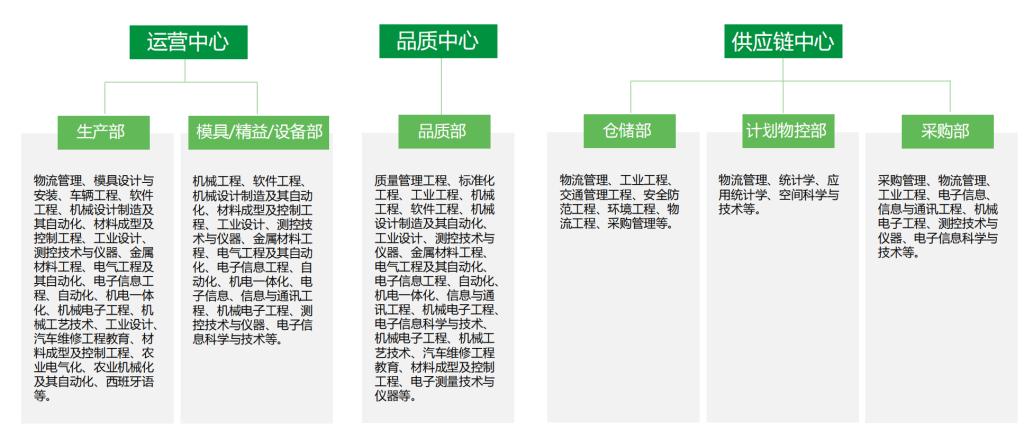 运营中心

生产部

物流管理、模具设计与安装、车辆工程、软件工程、机械设计制造及其自动化、材料成型及控制工程、工业设计、测控技术与仪器、金属材料工程、电气工程及其自动化、电子信息工程、自动化、机电一体化、机械电子工程、机械工艺技术、工业设计、汽车维修工程教育、材料成型及控制工程、农业电气化、农业机械化及其自动化、西班牙语等。

模具/精益/设备部

机械工程、软件工程、机械设计制造及其自动化、材料成型及控制工程、工业设计、测控技术与仪器、金属材料工程、电气工程及其自动化、电子信息工程、自动化、机电一体化、电子信息、信息与通讯工程、机械电子工程、测控技术与仪器、电子信息科学与技术等。

品质中心

品质部

质量管理工程、标准化工程、工业工程、机械工程、软件工程、机械设计制造及其自动化、工业设计、测控技术与仪器、金属材料工程、电气工程及其自动化、电子信息工程、自动化、机电一体化、信息与通讯工程、机械电子工程、电子信息科学与技术、机械电子工程、机械工艺技术、汽车维修工程教育、材料成型及控制工程、电子测量技术与仪器等。

供应链中心

仓储部

物流管理、工业工程、交通管理工程、安全防范工程、环境工程、物流工程、采购管理等。

计划物控部

物流管理、统计学、应用统计学、空间科学与技术等。

采购部

采购管理、物流管理、工业工程、电子信息、信息与通讯工程、机械电子工程、测控技术与仪器、电子信息科学与技术等。